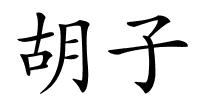 胡子